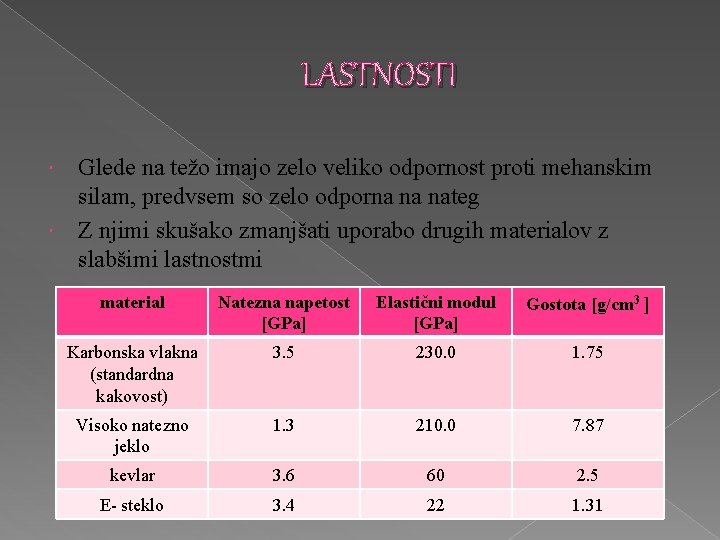 LASTNOSTI

Glede na težo imajo zelo veliko odpornost proti mehanskim silam, predvsem so zelo odporna na nateg

Z njimi skušako zmanjšati uporabo drugih materialov z slabšimi lastnostmi

| material | Natezna napetost [GPa] | Elastični modul [GPa] | Gostota [g/cm$^3$ ] |
|---|---|---|---|
| Karbonska vlakna (standardna kakovost) | 3.5 | 230.0 | 1.75 |
| Visoko natezno jeklo | 1.3 | 210.0 | 7.87 |
| kevlar | 3.6 | 60 | 2.5 |
| E- steklo | 3.4 | 22 | 1.31 |